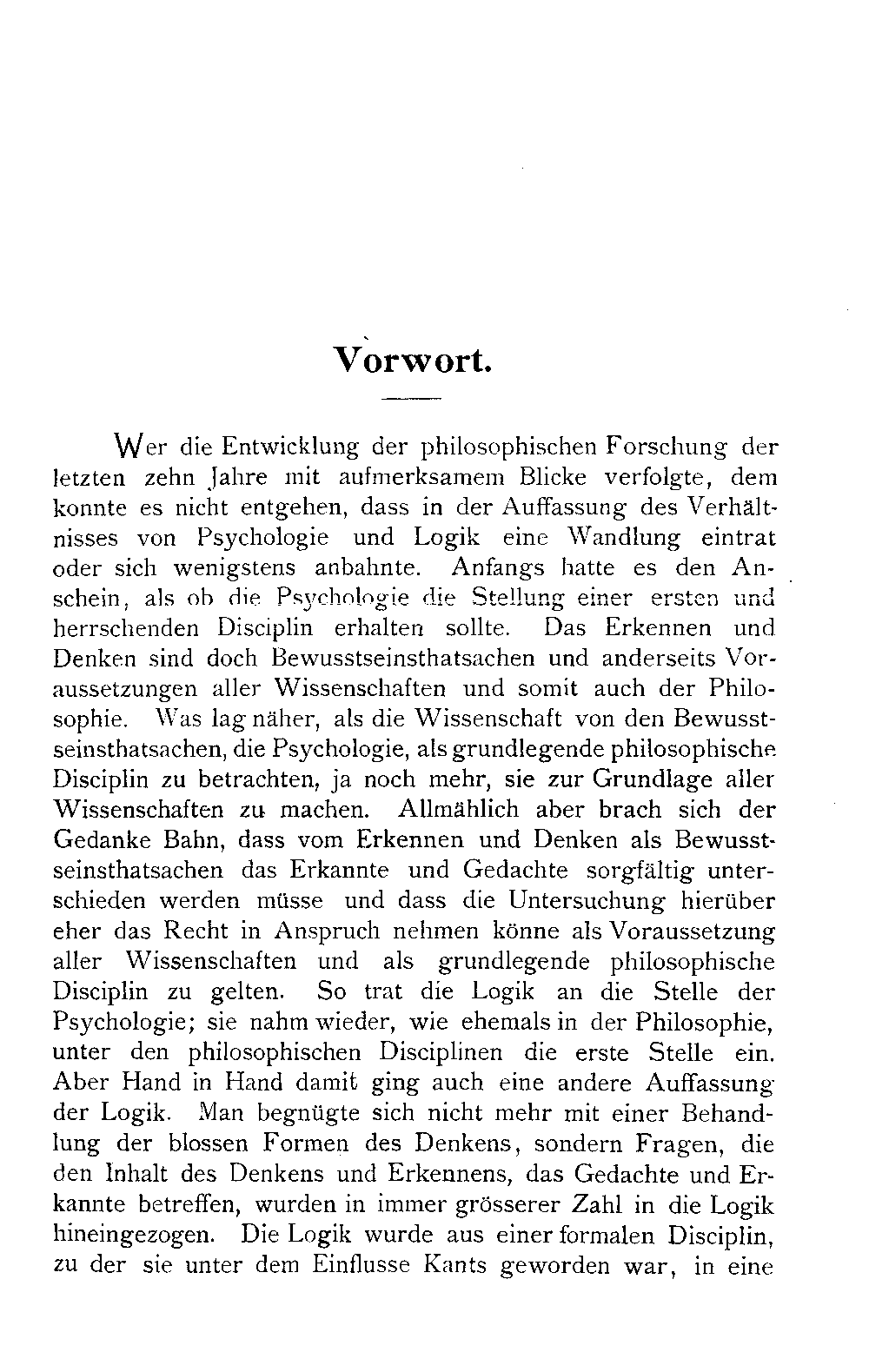 Vorwort.

Wer die Entwicklung der philosophischen Forschung der letzten zehn Jahre mit aufmerksamem Blicke verfolgte, dem konnte es nicht entgehen, dass in der Auffassung des Verhältnisses von Psychologie und Logik eine Wandlung eintrat oder sich wenigstens anbahnte. Anfangs hatte es den Anschein, als ob die Psychologie die Stellung einer ersten und herrschenden Disciplin erhalten sollte. Das Erkennen und Denken sind doch Bewusstseinsthatsachen und anderseits Voraussetzungen aller Wissenschaften und somit auch der Philosophie. Was lag näher, als die Wissenschaft von den Bewusstseinsthatsachen, die Psychologie, als grundlegende philosophische Disciplin zu betrachten, ja noch mehr, sie zur Grundlage aller Wissenschaften zu machen. Allmählich aber brach sich der Gedanke Bahn, dass vom Erkennen und Denken als Bewusstseinsthatsachen das Erkannte und Gedachte sorgfältig unterschieden werden müsse und dass die Untersuchung hierüber eher das Recht in Anspruch nehmen könne als Voraussetzung aller Wissenschaften und als grundlegende philosophische Disciplin zu gelten. So trat die Logik an die Stelle der Psychologie; sie nahm wieder, wie ehemals in der Philosophie, unter den philosophischen Disciplinen die erste Stelle ein. Aber Hand in Hand damit ging auch eine andere Auffassung der Logik. Man begnügte sich nicht mehr mit einer Behandlung der blossen Formen des Denkens, sondern Fragen, die den Inhalt des Denkens und Erkennens, das Gedachte und Erkannte betreffen, wurden in immer grösserer Zahl in die Logik hineingezogen. Die Logik wurde aus einer formalen Disciplin, zu der sie unter dem Einflusse Kants geworden war, in eine